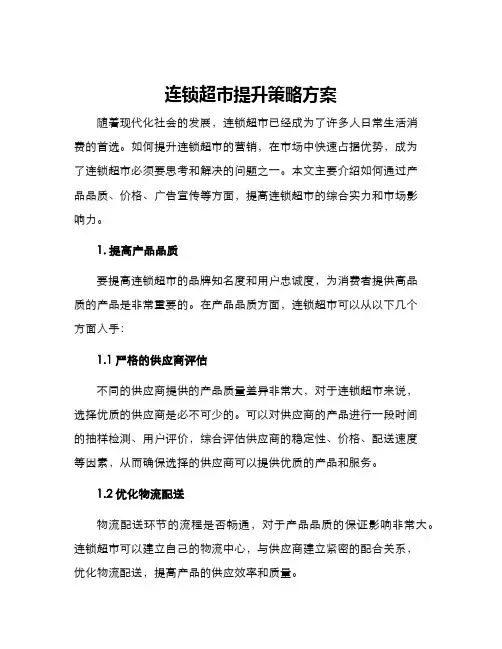 连锁超市提升策略方案

随着现代化社会的发展，连锁超市已经成为了许多人日常生活消费的首选。如何提升连锁超市的营销，在市场中快速占据优势，成为了连锁超市必须要思考和解决的问题之一。本文主要介绍如何通过产品品质、价格、广告宣传等方面，提高连锁超市的综合实力和市场影响力。

1. 提高产品品质

要提高连锁超市的品牌知名度和用户忠诚度，为消费者提供高品质的产品是非常重要的。在产品品质方面，连锁超市可以从以下几个方面入手:

1.1 严格的供应商评估

不同的供应商提供的产品质量差异非常大，对于连锁超市来说，选择优质的供应商是必不可少的。可以对供应商的产品进行一段时间的抽样检测、用户评价，综合评估供应商的稳定性、价格、配送速度等因素，从而确保选择的供应商可以提供优质的产品和服务。

1.2 优化物流配送

物流配送环节的流程是否畅通，对于产品品质的保证影响非常大。连锁超市可以建立自己的物流中心，与供应商建立紧密的配合关系，优化物流配送，提高产品的供应效率和质量。